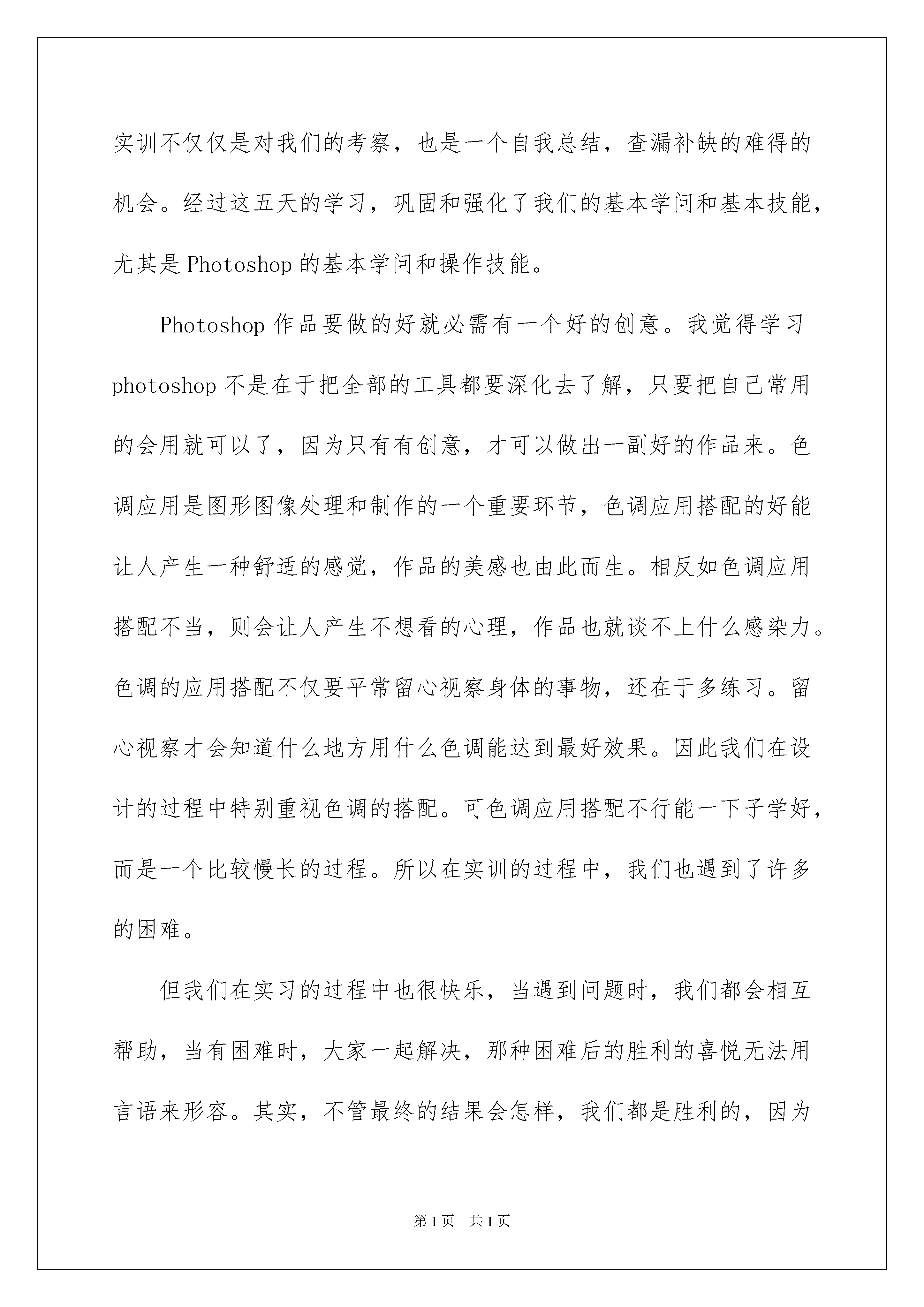 实训不仅仅是对我们的考察，也是一个自我总结，查漏补缺的难得的机会。经过这五天的学习，巩固和强化了我们的基本学问和基本技能，尤其是Photoshop的基本学问和操作技能。

Photoshop作品要做的好就必需有一个好的创意。我觉得学习photoshop不是在于把全部的工具都要深化去了解，只要把自己常用的会用就可以了，因为只有有创意，才可以做出一副好的作品来。色调应用是图形图像处理和制作的一个重要环节，色调应用搭配的好能让人产生一种舒适的感觉，作品的美感也由此而生。相反如色调应用搭配不当，则会让人产生不想看的心理，作品也就谈不上什么感染力。色调的应用搭配不仅要平常留心视察身体的事物，还在于多练习。留心视察才会知道什么地方用什么色调能达到最好效果。因此我们在设计的过程中特别重视色调的搭配。可色调应用搭配不行能一下子学好，而是一个比较慢长的过程。所以在实训的过程中，我们也遇到了许多的困难。

但我们在实习的过程中也很快乐，当遇到问题时，我们都会相互帮助，当有困难时，大家一起解决，那种困难后的胜利的喜悦无法用言语来形容。其实，不管最终的结果会怎样，我们都是胜利的，因为

第1页 共1页